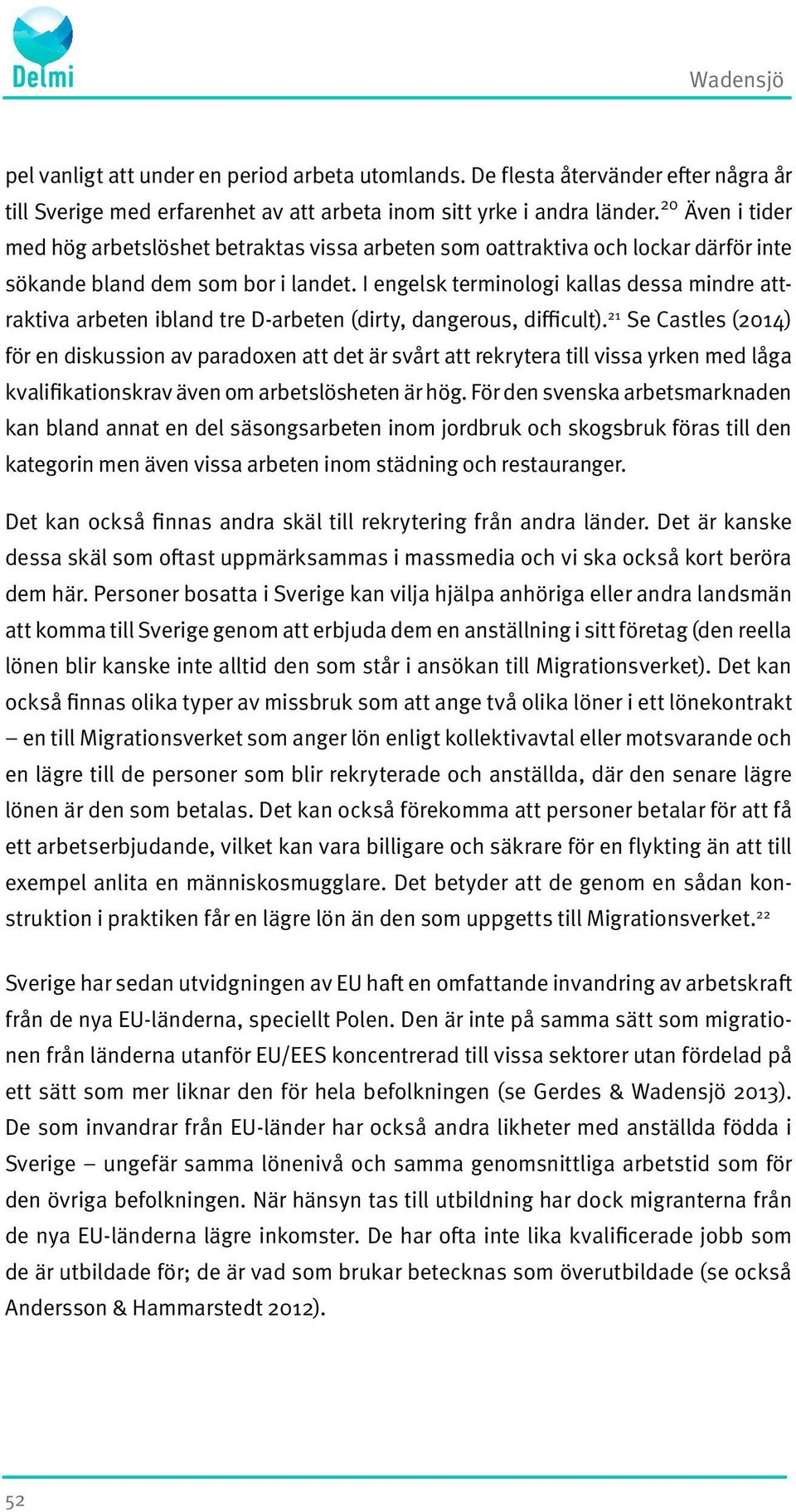 Delmi

Wadensjö

pel vanligt att under en period arbeta utomlands. De flesta återvänder efter några år till Sverige med erfarenhet av att arbeta inom sitt yrke i andra länder.$^{20}$ Även i tider med hög arbetslöshet betraktas vissa arbeten som oattraktiva och lockar därför inte sökande bland dem som bor i landet. I engelsk terminologi kallas dessa mindre attraktiva arbeten ibland tre D-arbeten (dirty, dangerous, difficult).$^{21}$ Se Castles (2014) för en diskussion av paradoxen att det är svårt att rekrytera till vissa yrken med låga kvalifikationskrav även om arbetslösheten är hög. För den svenska arbetsmarknaden kan bland annat en del säsongsarbeten inom jordbruk och skogsbruk föras till den kategorin men även vissa arbeten inom städning och restauranger.

Det kan också finnas andra skäl till rekrytering från andra länder. Det är kanske dessa skäl som oftast uppmärksammas i massmedia och vi ska också kort beröra dem här. Personer bosatta i Sverige kan vilja hjälpa anhöriga eller andra landsmän att komma till Sverige genom att erbjuda dem en anställning i sitt företag (den reella lönen blir kanske inte alltid den som står i ansökan till Migrationsverket). Det kan också finnas olika typer av missbruk som att ange två olika löner i ett lönekontrakt – en till Migrationsverket som anger lön enligt kollektivavtal eller motsvarande och en lägre till de personer som blir rekryterade och anställda, där den senare lägre lönen är den som betalas. Det kan också förekomma att personer betalar för att få ett arbetserbjudande, vilket kan vara billigare och säkrare för en flykting än att till exempel anlita en människosmugglare. Det betyder att de genom en sådan konstruktion i praktiken får en lägre lön än den som uppgetts till Migrationsverket.$^{22}$

Sverige har sedan utvidgningen av EU haft en omfattande invandring av arbetskraft från de nya EU-länderna, speciellt Polen. Den är inte på samma sätt som migrationen från länderna utanför EU/EES koncentrerad till vissa sektorer utan fördelad på ett sätt som mer liknar den för hela befolkningen (se Gerdes & Wadensjö 2013). De som invandrar från EU-länder har också andra likheter med anställda födda i Sverige – ungefär samma lönenivå och samma genomsnittliga arbetstid som för den övriga befolkningen. När hänsyn tas till utbildning har dock migranterna från de nya EU-länderna lägre inkomster. De har ofta inte lika kvalificerade jobb som de är utbildade för; de är vad som brukar betecknas som överutbildade (se också Andersson & Hammarstedt 2012).

52